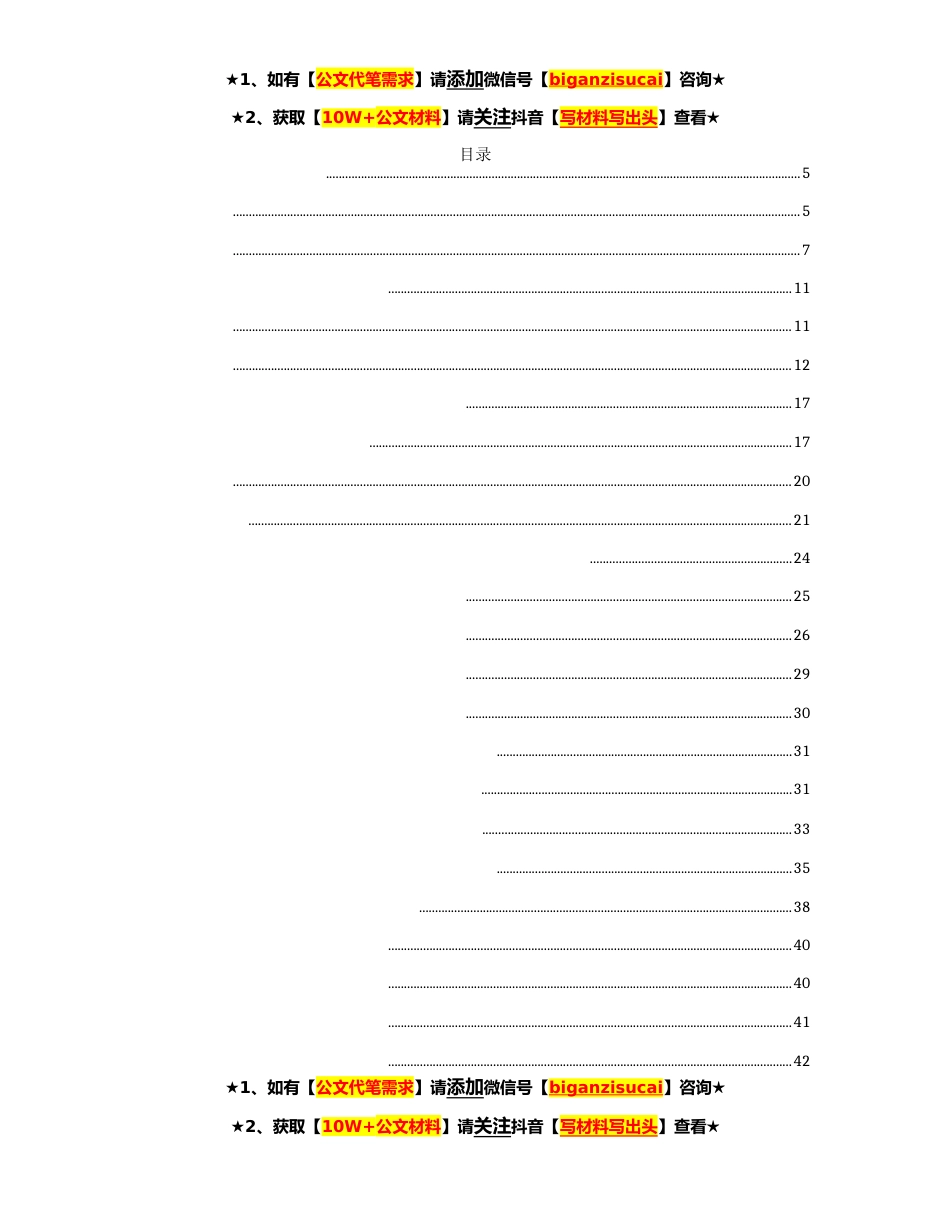 ★1、如有【公文代笔需求】请添加微信号【biganzisucai】咨询★

★2、获取【10W+公文材料】请关注抖音【写材料写出头】查看★

目录

5

5

7

11

11

12

17

17

20

21

24

25

26

29

30

31

31

33

35

38

40

40

41

42

★1、如有【公文代笔需求】请添加微信号【biganzisucai】咨询★

★2、获取【10W+公文材料】请关注抖音【写材料写出头】查看★